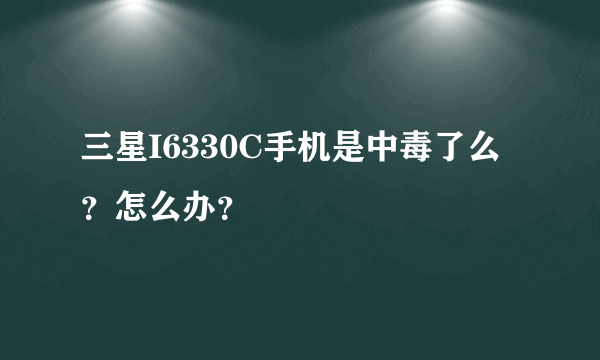 三星I6330C手机是中毒了么？怎么办？